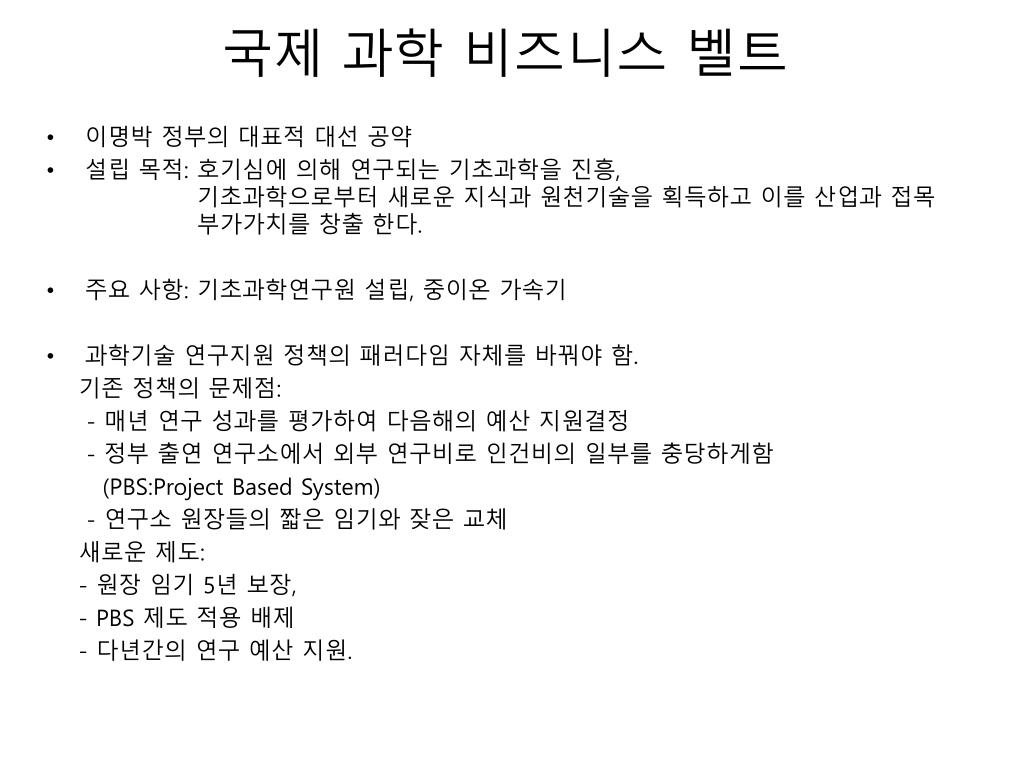 국제 과학 비즈니스 벨트

• 이명박 정부의 대표적 대선 공약
• 설립 목적: 호기심에 의해 연구되는 기초과학을 진흥, 기초과학으로부터 새로운 지식과 원천기술을 획득하고 이를 산업과 접목 부가가치를 창출 한다.

• 주요 사항: 기초과학연구원 설립, 중이온 가속기

• 과학기술 연구지원 정책의 패러다임 자체를 바꿔야 함.
기존 정책의 문제점:
- 매년 연구 성과를 평가하여 다음해의 예산 지원결정
- 정부 출연 연구소에서 외부 연구비로 인건비의 일부를 충당하게함
(PBS:Project Based System)
- 연구소 원장들의 짧은 임기와 잦은 교체
새로운 제도:
- 원장 임기 5년 보장,
- PBS 제도 적용 배제
- 다년간의 연구 예산 지원.